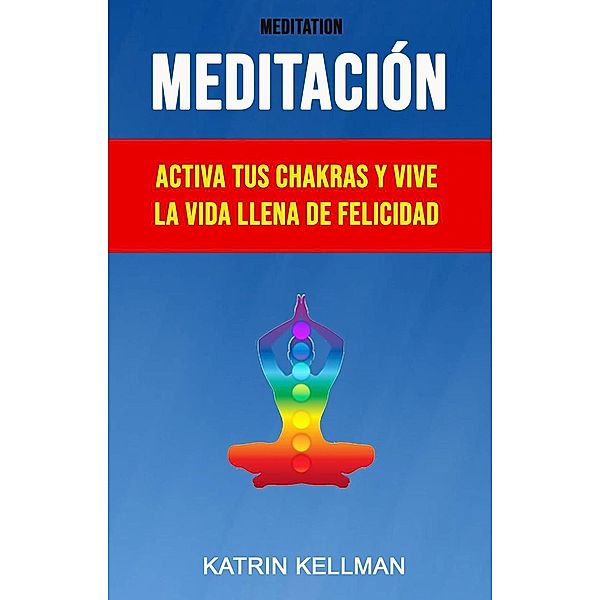 MEDITATION

MEDITACIÓN

ACTIVA TUS CHAKRAS Y VIVE LA VIDA LLENA DE FELICIDAD

KATRIN KELLMAN